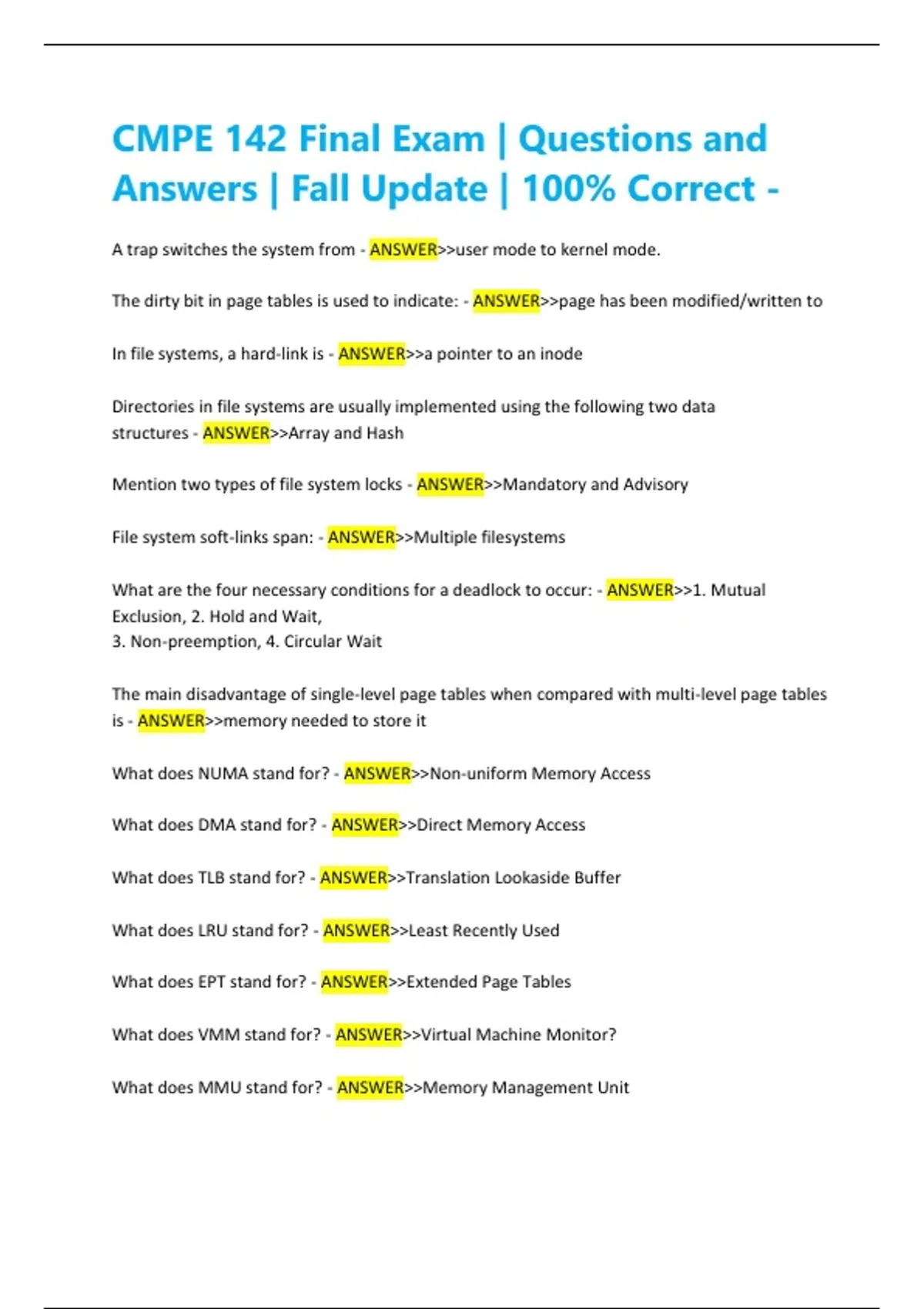 CMPE 142 Final Exam | Questions and Answers | Fall Update | 100% Correct -

A trap switches the system from - ANSWER>>user mode to kernel mode.

The dirty bit in page tables is used to indicate: - ANSWER>>page has been modified/written to

In file systems, a hard-link is - ANSWER>>a pointer to an inode

Directories in file systems are usually implemented using the following two data structures - ANSWER>>Array and Hash

Mention two types of file system locks - ANSWER>>Mandatory and Advisory

File system soft-links span: - ANSWER>>Multiple filesystems

What are the four necessary conditions for a deadlock to occur: - ANSWER>>1. Mutual Exclusion, 2. Hold and Wait,
3. Non-preemption, 4. Circular Wait

The main disadvantage of single-level page tables when compared with multi-level page tables is - ANSWER>>memory needed to store it

What does NUMA stand for? - ANSWER>>Non-uniform Memory Access

What does DMA stand for? - ANSWER>>Direct Memory Access

What does TLB stand for? - ANSWER>>Translation Lookaside Buffer

What does LRU stand for? - ANSWER>>Least Recently Used

What does EPT stand for? - ANSWER>>Extended Page Tables

What does VMM stand for? - ANSWER>>Virtual Machine Monitor?

What does MMU stand for? - ANSWER>>Memory Management Unit